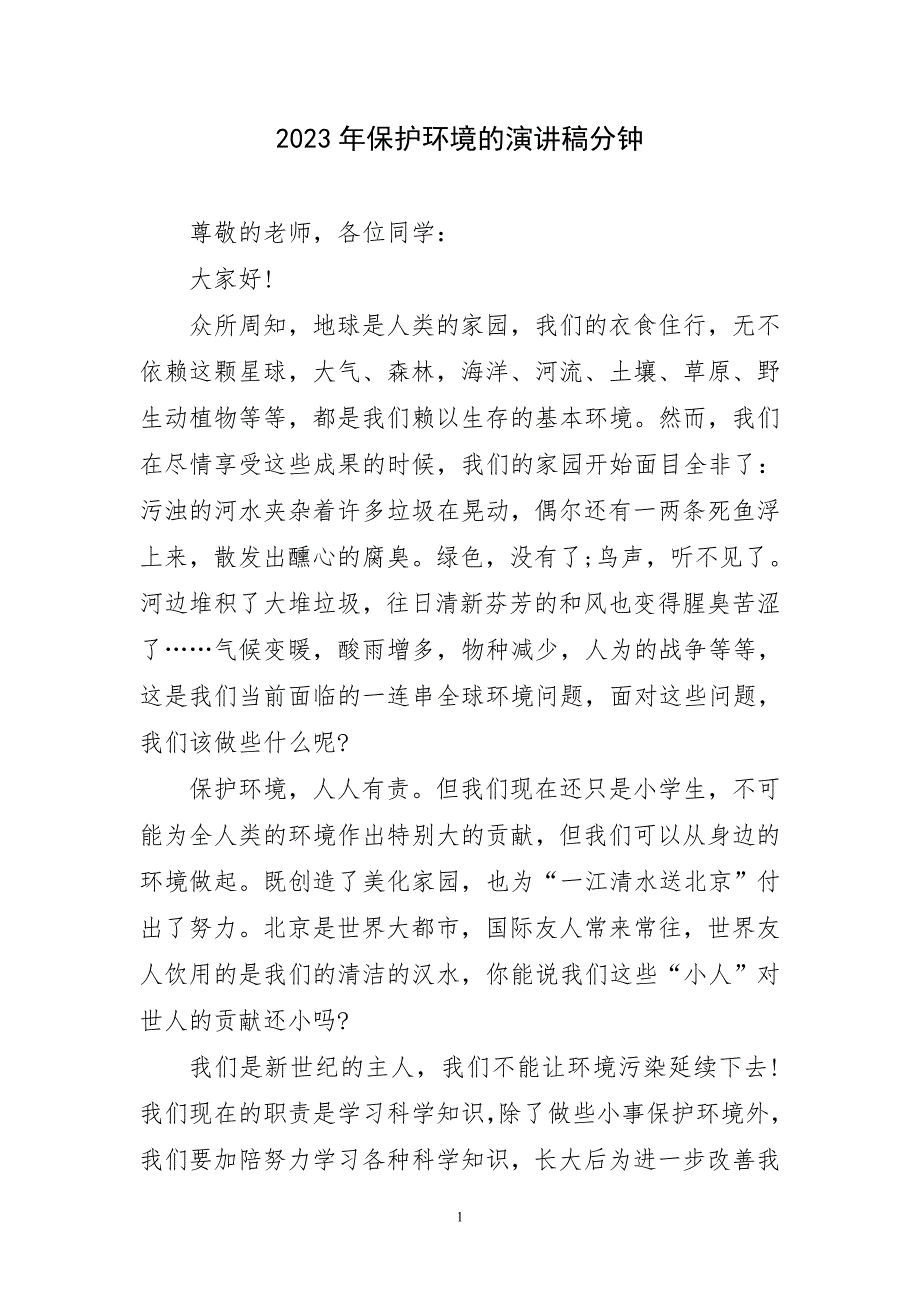 2023年保护环境的演讲稿分钟

尊敬的老师，各位同学：

大家好！

众所周知，地球是人类的家园，我们的衣食住行，无不依赖这颗星球，大气、森林，海洋、河流、土壤、草原、野生动植物等等，都是我们赖以生存的基本环境。然而，我们在尽情享受这些成果的时候，我们的家园开始面目全非了：污浊的河水夹杂着许多垃圾在晃动，偶尔还有一两条死鱼浮上来，散发出醺心的腐臭。绿色，没有了；鸟声，听不见了。河边堆积了大堆垃圾，往日清新芬芳的和风也变得腥臭苦涩了……气候变暖，酸雨增多，物种减少，人为的战争等等，这是我们当前面临的一连串全球环境问题，面对这些问题，我们该做些什么呢？

保护环境，人人有责。但我们现在还只是小学生，不可能为全人类的环境作出特别大的贡献，但我们可以从身边的环境做起。既创造了美化家园，也为“一江清水送北京”付出了努力。北京是世界大都市，国际友人常来常往，世界友人饮用的是我们的清洁的汉水，你能说我们这些“小人”对世人的贡献还小吗？

我们是新世纪的主人，我们不能让环境污染延续下去！我们现在的职责是学习科学知识，除了做些小事保护环境外，我们要加陪努力学习各种科学知识，长大后为进一步改善我

1